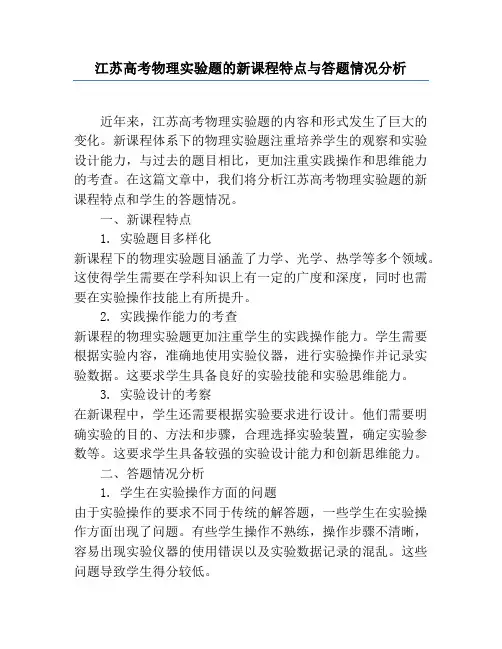 江苏高考物理实验题的新课程特点与答题情况分析

近年来，江苏高考物理实验题的内容和形式发生了巨大的变化。新课程体系下的物理实验题注重培养学生的观察和实验设计能力，与过去的题目相比，更加注重实践操作和思维能力的考查。在这篇文章中，我们将分析江苏高考物理实验题的新课程特点和学生的答题情况。

一、新课程特点

1. 实验题目多样化

新课程下的物理实验题目涵盖了力学、光学、热学等多个领域。这使得学生需要在学科知识上有一定的广度和深度，同时也需要在实验操作技能上有所提升。

2. 实践操作能力的考查

新课程的物理实验题更加注重学生的实践操作能力。学生需要根据实验内容，准确地使用实验仪器，进行实验操作并记录实验数据。这要求学生具备良好的实验技能和实验思维能力。

3. 实验设计的考察

在新课程中，学生还需要根据实验要求进行设计。他们需要明确实验的目的、方法和步骤，合理选择实验装置，确定实验参数等。这要求学生具备较强的实验设计能力和创新思维能力。

二、答题情况分析

1. 学生在实验操作方面的问题

由于实验操作的要求不同于传统的解答题，一些学生在实验操作方面出现了问题。有些学生操作不熟练，操作步骤不清晰，容易出现实验仪器的使用错误以及实验数据记录的混乱。这些问题导致学生得分较低。